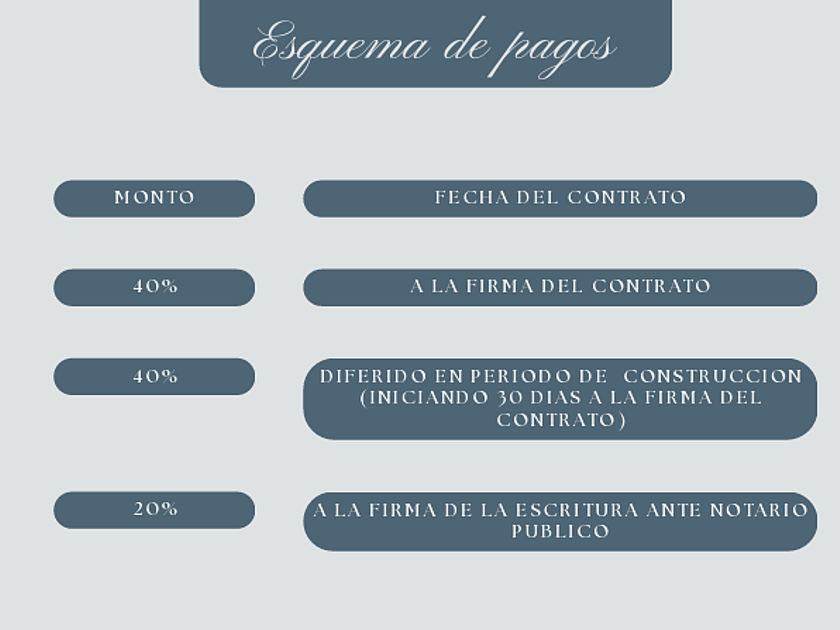 Esquema de pagos

| MONTO | FECHA DEL CONTRATO |
|---|---|
| 40% | A LA FIRMA DEL CONTRATO |
| 40% | DIFERIDO EN PERIODO DE CONSTRUCCION (INICIANDO 30 DIAS A LA FIRMA DEL CONTRATO) |
| 20% | A LA FIRMA DE LA ESCRITURA ANTE NOTARIO PUBLICO |